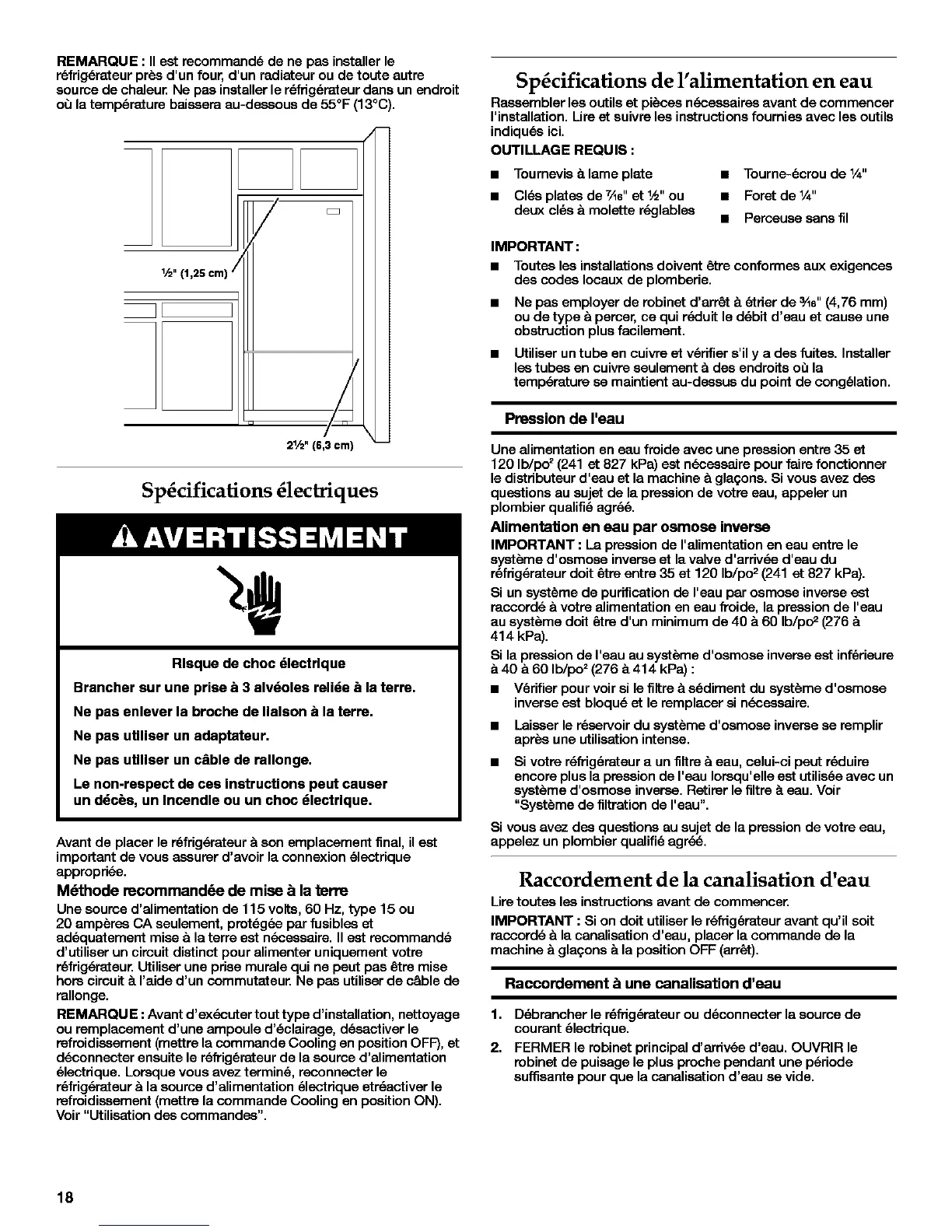 REMARQUE : Il est recommandé de ne pas installer le réfrigérateur près d'un four, d'un radiateur ou de toute autre source de chaleur. Ne pas installer le réfrigérateur dans un endroit où la température baissera au-dessous de 55°F (13°C).

½" (1,25 cm)

2½" (6,3 cm)

Spécifications électriques

AVERTISSEMENT

Risque de choc électrique

Brancher sur une prise à 3 alvéoles reliée à la terre.

Ne pas enlever la broche de liaison à la terre.

Ne pas utiliser un adaptateur.

Ne pas utiliser un câble de rallonge.

Le non-respect de ces instructions peut causer un décès, un incendie ou un choc électrique.

Avant de placer le réfrigérateur à son emplacement final, il est important de vous assurer d'avoir la connexion électrique appropriée.

Méthode recommandée de mise à la terre

Une source d'alimentation de 115 volts, 60 Hz, type 15 ou 20 ampères CA seulement, protégée par fusibles et adéquatement mise à la terre est nécessaire. Il est recommandé d'utiliser un circuit distinct pour alimenter uniquement votre réfrigérateur. Utiliser une prise murale qui ne peut pas être mise hors circuit à l'aide d'un commutateur. Ne pas utiliser de câble de rallonge.

REMARQUE : Avant d'exécuter tout type d'installation, nettoyage ou remplacement d'une ampoule d'éclairage, désactiver le refroidissement (mettre la commande Cooling en position OFF), et déconnecter ensuite le réfrigérateur de la source d'alimentation électrique. Lorsque vous avez terminé, reconnecter le réfrigérateur à la source d'alimentation électrique etréactiver le refroidissement (mettre la commande Cooling en position ON). Voir "Utilisation des commandes".

Spécifications de l'alimentation en eau

Rassembler les outils et pièces nécessaires avant de commencer l'installation. Lire et suivre les instructions fournies avec les outils indiqués ici.

OUTILLAGE REQUIS :

■ Tournevis à lame plate
■ Clés plates de $\frac{7}{16}$" et ½" ou deux clés à molette réglables
■ Tourne-écrou de ¼"
■ Foret de ¼"
■ Perceuse sans fil

IMPORTANT :

■ Toutes les installations doivent être conformes aux exigences des codes locaux de plomberie.
■ Ne pas employer de robinet d'arrêt à étrier de $\frac{3}{16}$" (4,76 mm) ou de type à percer, ce qui réduit le débit d'eau et cause une obstruction plus facilement.
■ Utiliser un tube en cuivre et vérifier s'il y a des fuites. Installer les tubes en cuivre seulement à des endroits où la température se maintient au-dessus du point de congélation.

Pression de l'eau

Une alimentation en eau froide avec une pression entre 35 et 120 lb/po² (241 et 827 kPa) est nécessaire pour faire fonctionner le distributeur d'eau et la machine à glaçons. Si vous avez des questions au sujet de la pression de votre eau, appeler un plombier qualifié agréé.

Alimentation en eau par osmose inverse

IMPORTANT : La pression de l'alimentation en eau entre le système d'osmose inverse et la valve d'arrivée d'eau du réfrigérateur doit être entre 35 et 120 lb/po² (241 et 827 kPa).

Si un système de purification de l'eau par osmose inverse est raccordé à votre alimentation en eau froide, la pression de l'eau au système doit être d'un minimum de 40 à 60 lb/po² (276 à 414 kPa).

Si la pression de l'eau au système d'osmose inverse est inférieure à 40 à 60 lb/po² (276 à 414 kPa) :

■ Vérifier pour voir si le filtre à sédiment du système d'osmose inverse est bloqué et le remplacer si nécessaire.
■ Laisser le réservoir du système d'osmose inverse se remplir après une utilisation intense.
■ Si votre réfrigérateur a un filtre à eau, celui-ci peut réduire encore plus la pression de l'eau lorsqu'elle est utilisée avec un système d'osmose inverse. Retirer le filtre à eau. Voir "Système de filtration de l'eau".

Si vous avez des questions au sujet de la pression de votre eau, appelez un plombier qualifié agréé.

Raccordement de la canalisation d'eau

Lire toutes les instructions avant de commencer.

IMPORTANT : Si on doit utiliser le réfrigérateur avant qu'il soit raccordé à la canalisation d'eau, placer la commande de la machine à glaçons à la position OFF (arrêt).

Raccordement à une canalisation d'eau

1. Débrancher le réfrigérateur ou déconnecter la source de courant électrique.
2. FERMER le robinet principal d'arrivée d'eau. OUVRIR le robinet de puisage le plus proche pendant une période suffisante pour que la canalisation d'eau se vide.

18